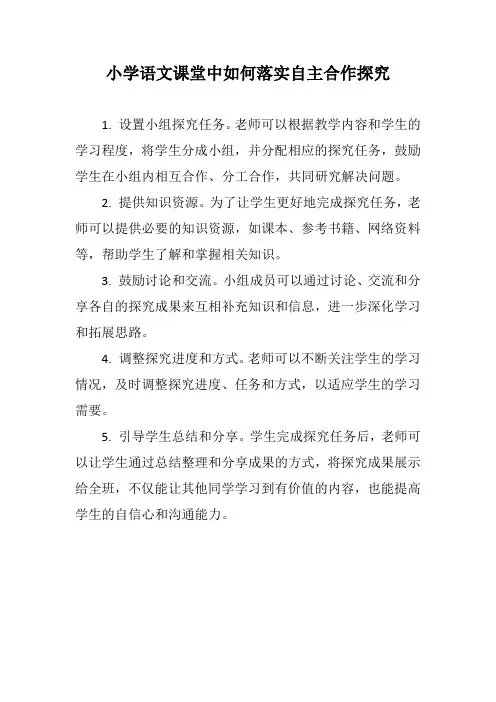 小学语文课堂中如何落实自主合作探究

1. 设置小组探究任务。老师可以根据教学内容和学生的学习程度，将学生分成小组，并分配相应的探究任务，鼓励学生在小组内相互合作、分工合作，共同研究解决问题。

2. 提供知识资源。为了让学生更好地完成探究任务，老师可以提供必要的知识资源，如课本、参考书籍、网络资料等，帮助学生了解和掌握相关知识。

3. 鼓励讨论和交流。小组成员可以通过讨论、交流和分享各自的探究成果来互相补充知识和信息，进一步深化学习和拓展思路。

4. 调整探究进度和方式。老师可以不断关注学生的学习情况，及时调整探究进度、任务和方式，以适应学生的学习需要。

5. 引导学生总结和分享。学生完成探究任务后，老师可以让学生通过总结整理和分享成果的方式，将探究成果展示给全班，不仅能让其他同学学习到有价值的内容，也能提高学生的自信心和沟通能力。